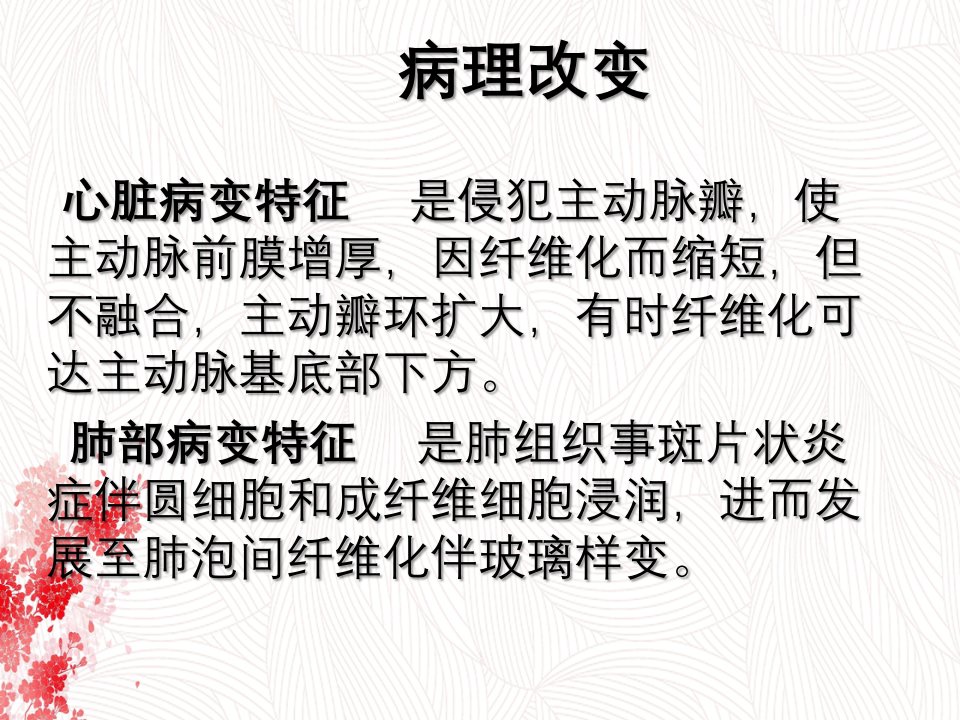 病理改变

心脏病变特征 是侵犯主动脉瓣，使主动脉前膜增厚，因纤维化而缩短，但不融合，主动瓣环扩大，有时纤维化可达主动脉基底部下方。

肺部病变特征 是肺组织事斑片状炎症伴圆细胞和成纤维细胞浸润，进而发展至肺泡间纤维化伴玻璃样变。